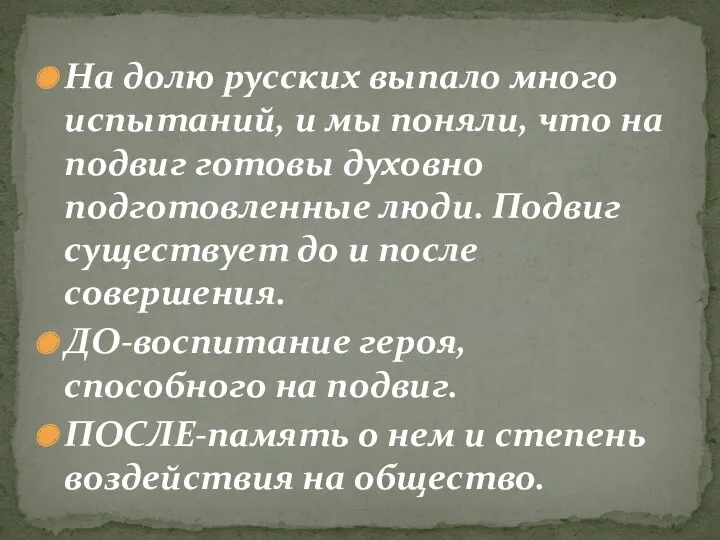 На долю русских выпало много испытаний, и мы поняли, что на подвиг готовы духовно подготовленные люди. Подвиг существует до и после совершения.

ДО-воспитание героя, способного на подвиг.

ПОСЛЕ-память о нем и степень воздействия на общество.